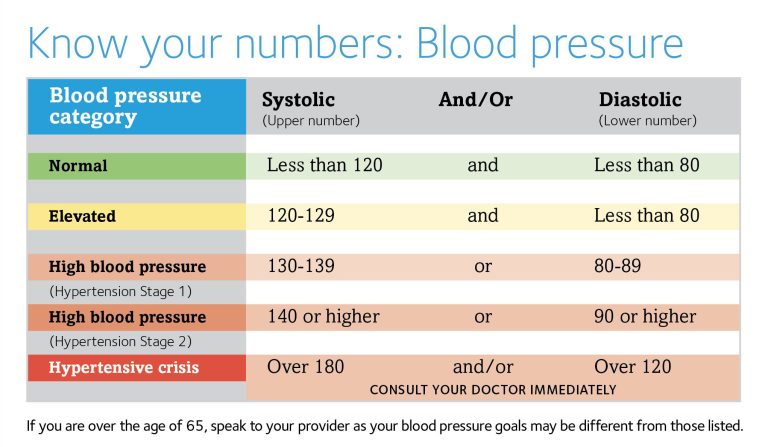 Know your numbers: Blood pressure

| Blood pressure category | Systolic (Upper number) | And/Or | Diastolic (Lower number) |
|---|---|---|---|
| Normal | Less than 120 | and | Less than 80 |
| Elevated | 120-129 | and | Less than 80 |
| High blood pressure (Hypertension Stage 1) | 130-139 | or | 80-89 |
| High blood pressure (Hypertension Stage 2) | 140 or higher | or | 90 or higher |
| Hypertensive crisis | Over 180 | and/or | Over 120 |
| | CONSULT YOUR DOCTOR IMMEDIATELY | | |

If you are over the age of 65, speak to your provider as your blood pressure goals may be different from those listed.